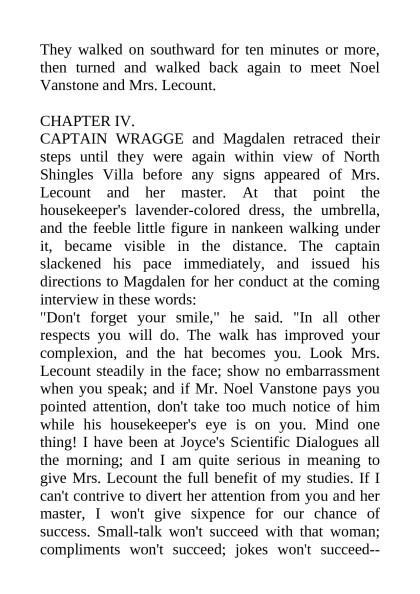 They walked on southward for ten minutes or more, then turned and walked back again to meet Noel Vanstone and Mrs. Lecount.

CHAPTER IV.
CAPTAIN WRAGGE and Magdalen retraced their steps until they were again within view of North Shingles Villa before any signs appeared of Mrs. Lecount and her master. At that point the housekeeper's lavender-colored dress, the umbrella, and the feeble little figure in nankeen walking under it, became visible in the distance. The captain slackened his pace immediately, and issued his directions to Magdalen for her conduct at the coming interview in these words:
"Don't forget your smile," he said. "In all other respects you will do. The walk has improved your complexion, and the hat becomes you. Look Mrs. Lecount steadily in the face; show no embarrassment when you speak; and if Mr. Noel Vanstone pays you pointed attention, don't take too much notice of him while his housekeeper's eye is on you. Mind one thing! I have been at Joyce's Scientific Dialogues all the morning; and I am quite serious in meaning to give Mrs. Lecount the full benefit of my studies. If I can't contrive to divert her attention from you and her master, I won't give sixpence for our chance of success. Small-talk won't succeed with that woman; compliments won't succeed; jokes won't succeed--